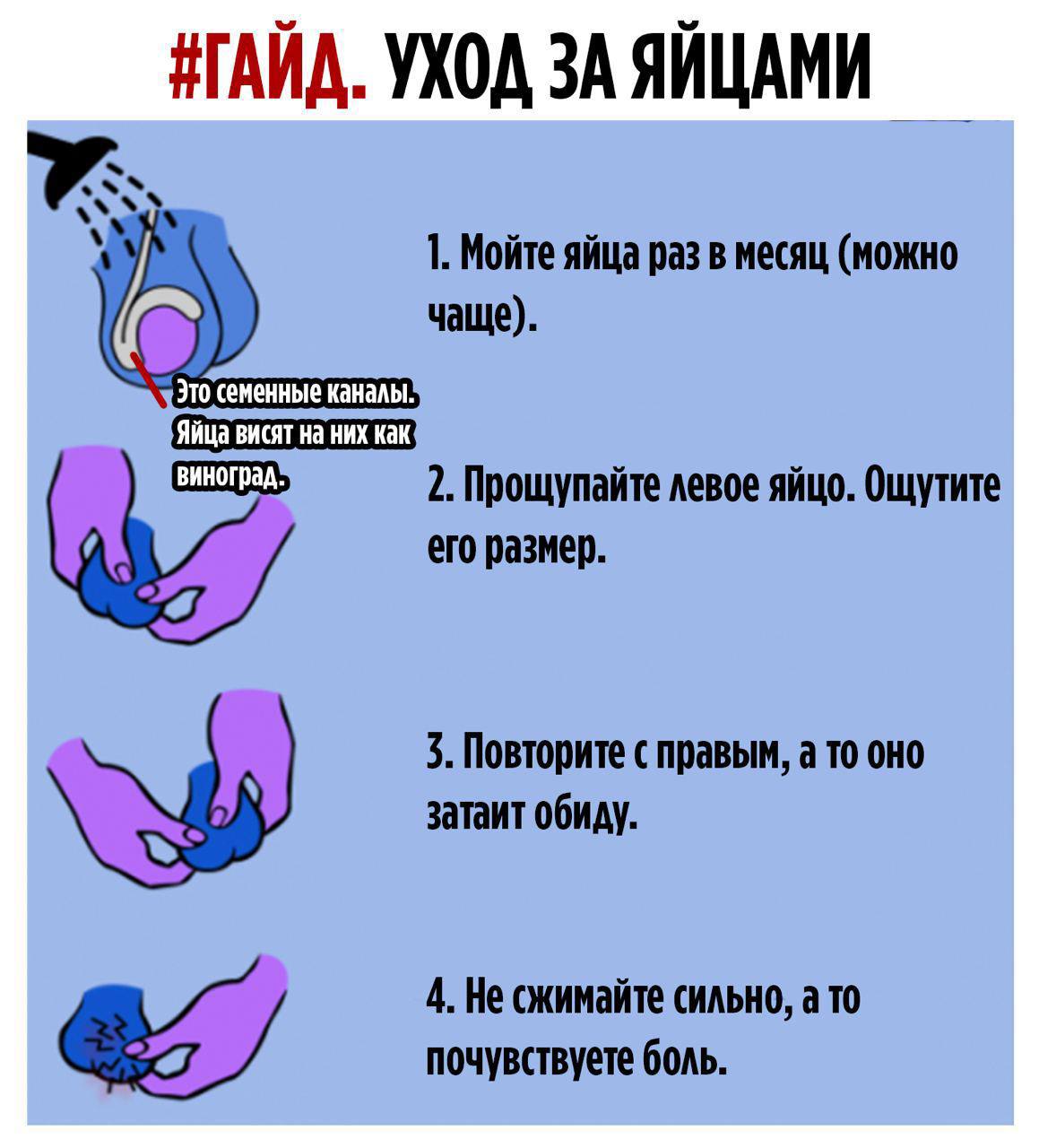 #ГАЙД. УХОД ЗА ЯЙЦАМИ

1. Мойте яйца раз в месяц (можно чаще).

Это семенные каналы. Яйца висят на них как виноград.

2. Прощупайте левое яйцо. Ощутите его размер.

3. Повторите с правым, а то оно затаит обиду.

4. Не сжимайте сильно, а то почувствуете боль.